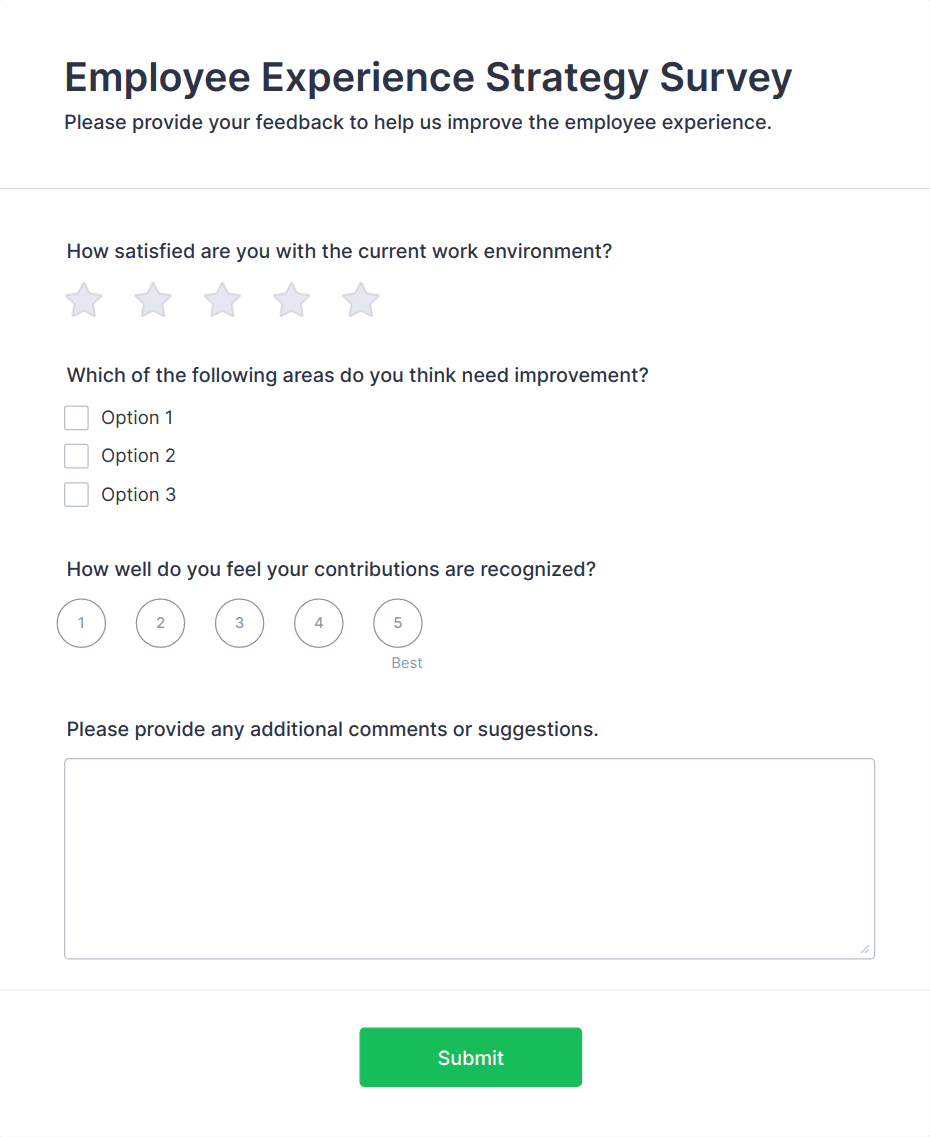 Employee Experience Strategy Survey

Please provide your feedback to help us improve the employee experience.

How satisfied are you with the current work environment?

Which of the following areas do you think need improvement?

Option 1

Option 2

Option 3

How well do you feel your contributions are recognized?

1 2 3 4 5

Best

Please provide any additional comments or suggestions.

Submit